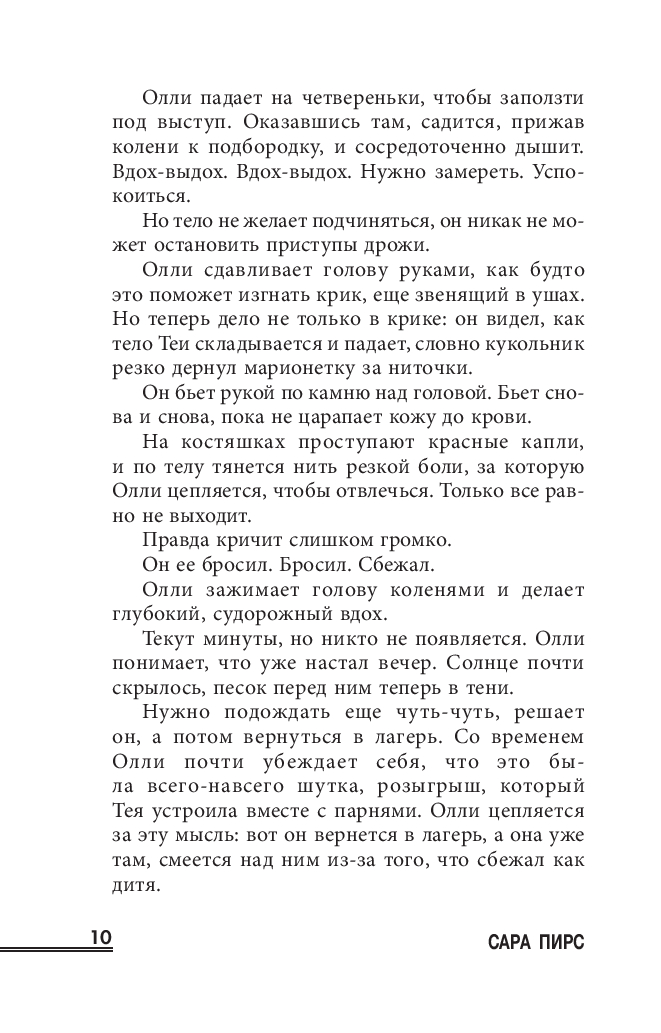 Олли падает на четвереньки, чтобы заползти под выступ. Оказавшись там, садится, прижав колени к подбородку, и сосредоточенно дышит. Вдох-выдох. Вдох-выдох. Нужно замереть. Успокоиться.

Но тело не желает подчиняться, он никак не может остановить приступы дрожи.

Олли сдавливает голову руками, как будто это поможет изгнать крик, еще звенящий в ушах. Но теперь дело не только в крике: он видел, как тело Теи складывается и падает, словно кукольник резко дернул марионетку за ниточки.

Он бьет рукой по камню над головой. Бьет снова и снова, пока не царапает кожу до крови.

На костяшках проступают красные капли, и по телу тянется нить резкой боли, за которую Олли цепляется, чтобы отвлечься. Только все равно не выходит.

Правда кричит слишком громко.

Он ее бросил. Бросил. Сбежал.

Олли зажимает голову коленями и делает глубокий, судорожный вдох.

Текут минуты, но никто не появляется. Олли понимает, что уже настал вечер. Солнце почти скрылось, песок перед ним теперь в тени.

Нужно подождать еще чуть-чуть, решает он, а потом вернуться в лагерь. Со временем Олли почти убеждает себя, что это была всего-навсего шутка, розыгрыш, который Тея устроила вместе с парнями. Олли цепляется за эту мысль: вот он вернется в лагерь, а она уже там, смеется над ним из-за того, что сбежал как дитя.

10 САРА ПИРС